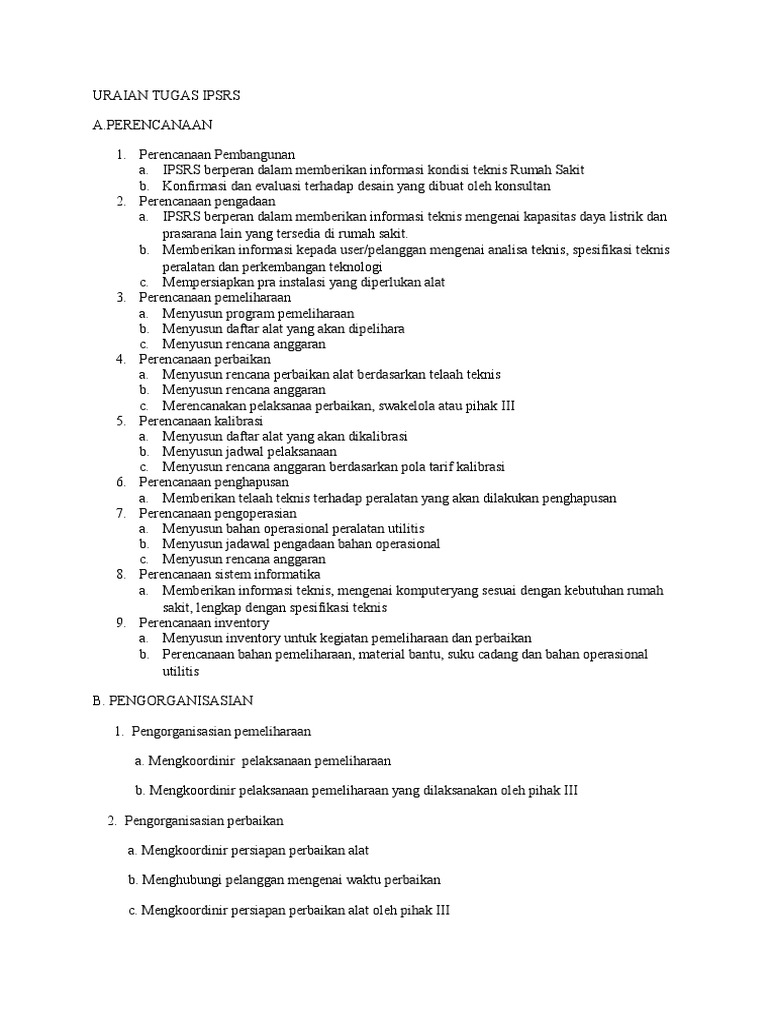 URAIAN TUGAS IPSRS

A.PERENCANAAN

1. Perencanaan Pembangunan
a. IPSRS berperan dalam memberikan informasi kondisi teknis Rumah Sakit
b. Konfirmasi dan evaluasi terhadap desain yang dibuat oleh konsultan
2. Perencanaan pengadaan
a. IPSRS berperan dalam memberikan informasi teknis mengenai kapasitas daya listrik dan prasarana lain yang tersedia di rumah sakit.
b. Memberikan informasi kepada user/pelanggan mengenai analisa teknis, spesifikasi teknis peralatan dan perkembangan teknologi
c. Mempersiapkan pra instalasi yang diperlukan alat
3. Perencanaan pemeliharaan
a. Menyusun program pemeliharaan
b. Menyusun daftar alat yang akan dipelihara
c. Menyusun rencana anggaran
4. Perencanaan perbaikan
a. Menyusun rencana perbaikan alat berdasarkan telaah teknis
b. Menyusun rencana anggaran
c. Merencanakan pelaksanaa perbaikan, swakelola atau pihak III
5. Perencanaan kalibrasi
a. Menyusun daftar alat yang akan dikalibrasi
b. Menyusun jadwal pelaksanaan
c. Menyusun rencana anggaran berdasarkan pola tarif kalibrasi
6. Perencanaan penghapusan
a. Memberikan telaah teknis terhadap peralatan yang akan dilakukan penghapusan
7. Perencanaan pengoperasian
a. Menyusun bahan operasional peralatan utilitis
b. Menyusun jadawal pengadaan bahan operasional
c. Menyusun rencana anggaran
8. Perencanaan sistem informatika
a. Memberikan informasi teknis, mengenai komputeryang sesuai dengan kebutuhan rumah sakit, lengkap dengan spesifikasi teknis
9. Perencanaan inventory
a. Menyusun inventory untuk kegiatan pemeliharaan dan perbaikan
b. Perencanaan bahan pemeliharaan, material bantu, suku cadang dan bahan operasional utilitis

B. PENGORGANISASIAN

1. Pengorganisasian pemeliharaan

a. Mengkoordinir pelaksanaan pemeliharaan

b. Mengkoordinir pelaksanaan pemeliharaan yang dilaksanakan oleh pihak III

2. Pengorganisasian perbaikan

a. Mengkoordinir persiapan perbaikan alat

b. Menghubungi pelanggan mengenai waktu perbaikan

c. Mengkoordinir persiapan perbaikan alat oleh pihak III